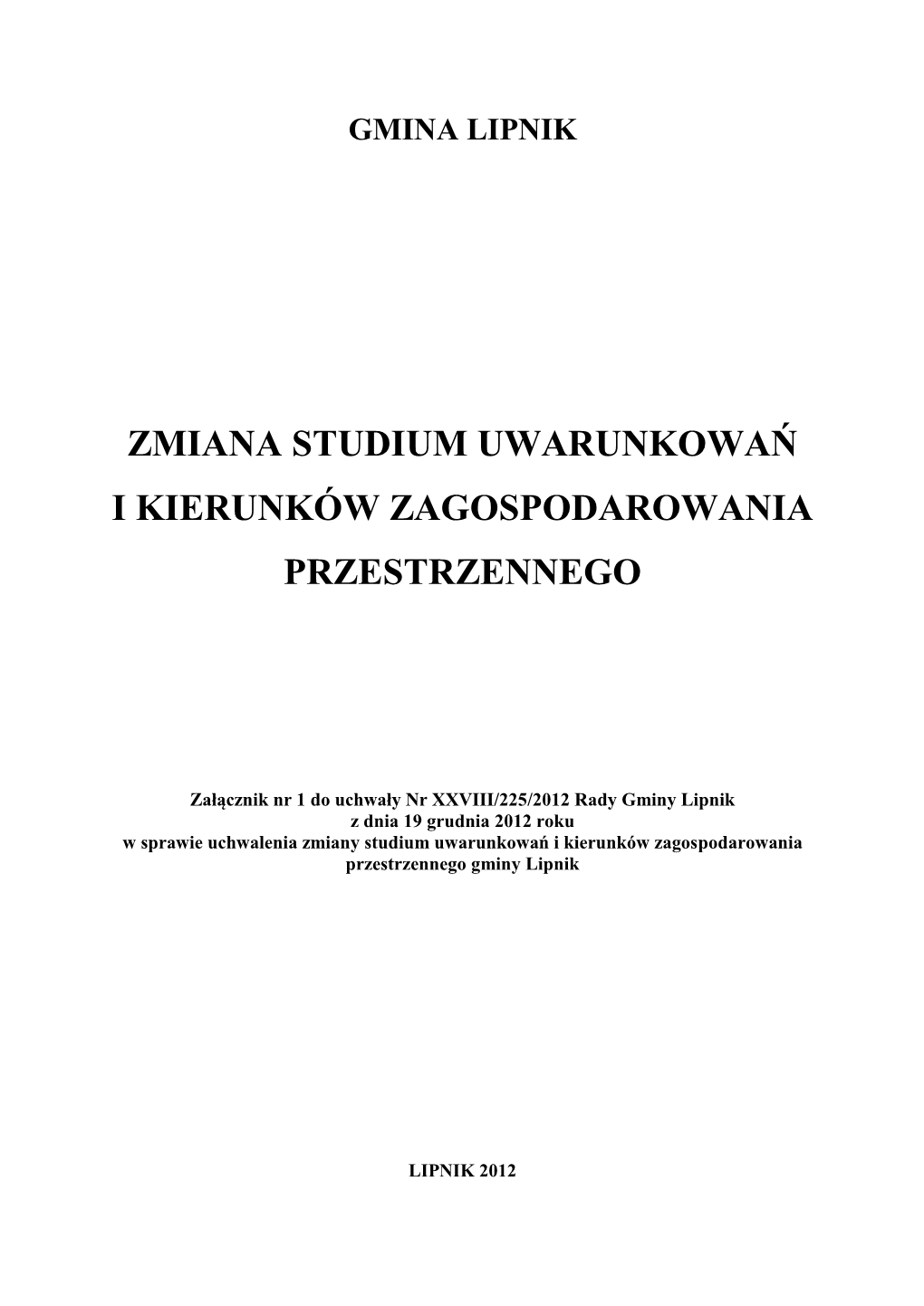 GMINA LIPNIK

ZMIANA STUDIUM UWARUNKOWAŃ
I KIERUNKÓW ZAGOSPODAROWANIA
PRZESTRZENNEGO

Załącznik nr 1 do uchwały Nr XXVIII/225/2012 Rady Gminy Lipnik
z dnia 19 grudnia 2012 roku
w sprawie uchwalenia zmiany studium uwarunkowań i kierunków zagospodarowania przestrzennego gminy Lipnik

LIPNIK 2012